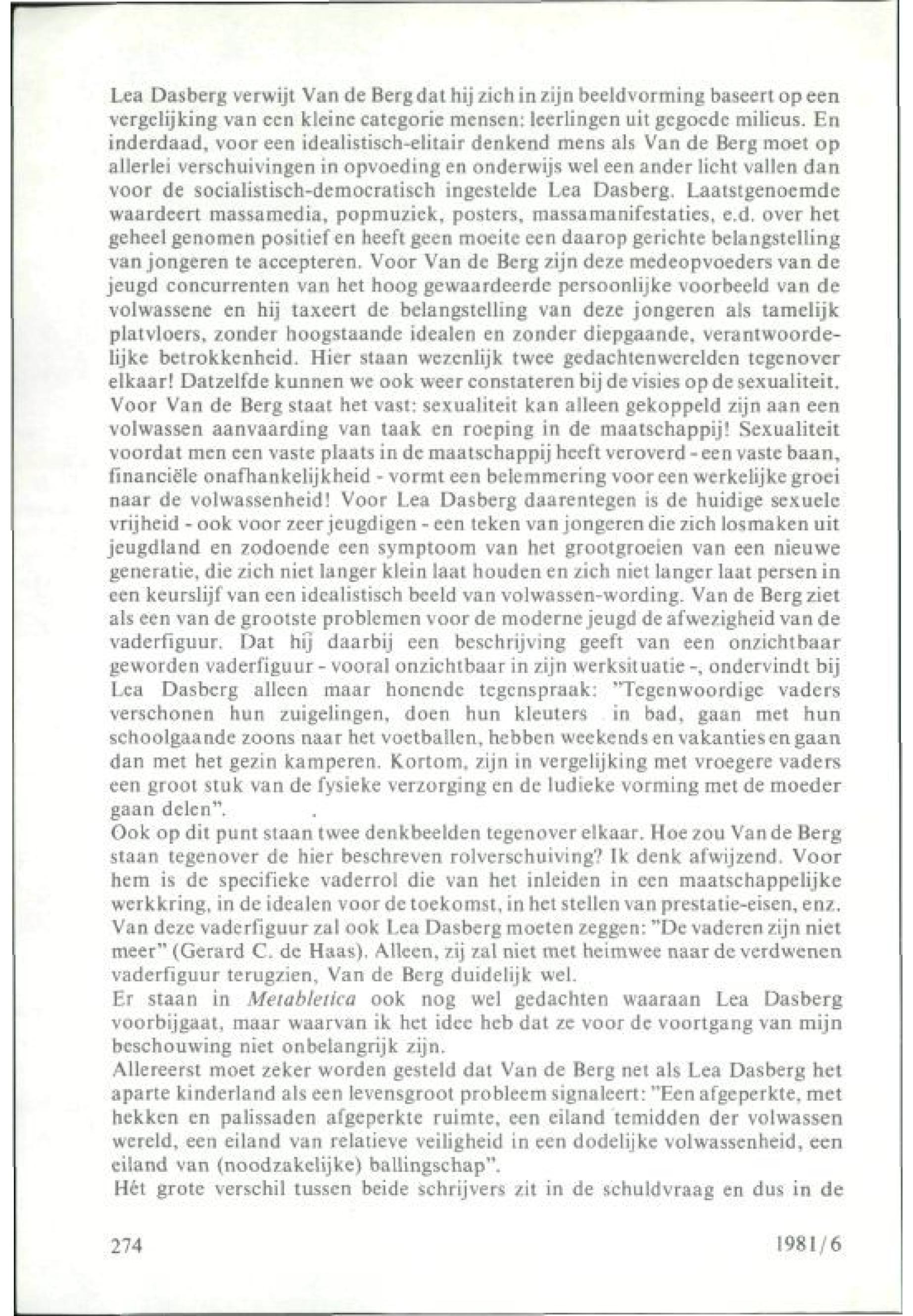 Lea Dasberg verwijt Van de Berg dat hij zich in zijn beeldvorming baseert op een vergelijking van een kleine categorie mensen: leerlingen uit gegoede milieus. En inderdaad, voor een idealistisch-elitair denkend mens als Van de Berg moet op allerlei verschuivingen in opvoeding en onderwijs wel een ander licht vallen dan voor de socialistisch-democratisch ingestelde Lea Dasberg. Laatstgenoemde waardeert massamedia, popmuziek, posters, massamanifestaties, e.d. over het geheel genomen positief en heeft geen moeite een daarop gerichte belangstelling van jongeren te accepteren. Voor Van de Berg zijn deze medeopvoeders van de jeugd concurrenten van het hoog gewaardeerde persoonlijke voorbeeld van de volwassene en hij taxeert de belangstelling van deze jongeren als tamelijk platvloers, zonder hoogstaande idealen en zonder diepgaande, verantwoordelijke betrokkenheid. Hier staan wezenlijk twee gedachtenwerelden tegenover elkaar! Datzelfde kunnen we ook weer constateren bij de visies op de sexualiteit. Voor Van de Berg staat het vast: sexualiteit kan alleen gekoppeld zijn aan een volwassen aanvaarding van taak en roeping in de maatschappij! Sexualiteit voordat men een vaste plaats in de maatschappij heeft veroverd - een vaste baan, financiële onafhankelijkheid - vormt een belemmering voor een werkelijke groei naar de volwassenheid! Voor Lea Dasberg daarentegen is de huidige sexuele vrijheid - ook voor zeer jeugdigen - een teken van jongeren die zich losmaken uit jeugdland en zodoende een symptoom van het grootgroeien van een nieuwe generatie, die zich niet langer klein laat houden en zich niet langer laat persen in een keurslijf van een idealistisch beeld van volwassen-wording. Van de Berg ziet als een van de grootste problemen voor de moderne jeugd de afwezigheid van de vaderfiguur. Dat hij daarbij een beschrijving geeft van een onzichtbaar geworden vaderfiguur - vooral onzichtbaar in zijn werksituatie -, ondervindt bij Lea Dasberg alleen maar honende tegenspraak: "Tegenwoordige vaders verschonen hun zuigelingen, doen hun kleuters in bad, gaan met hun schoolgaande zoons naar het voetballen, hebben weekends en vakanties en gaan dan met het gezin kamperen. Kortom, zijn in vergelijking met vroegere vaders een groot stuk van de fysieke verzorging en de ludieke vorming met de moeder gaan delen".

Ook op dit punt staan twee denkbeelden tegenover elkaar. Hoe zou Van de Berg staan tegenover de hier beschreven rolverschuiving? Ik denk afwijzend. Voor hem is de specifieke vaderrol die van het inleiden in een maatschappelijke werkkring, in de idealen voor de toekomst, in het stellen van prestatie-eisen, enz. Van deze vaderfiguur zal ook Lea Dasberg moeten zeggen: "De vaderen zijn niet meer" (Gerard C. de Haas). Alleen, zij zal niet met heimwee naar de verdwenen vaderfiguur terugzien, Van de Berg duidelijk wel.

Er staan in Metabletica ook nog wel gedachten waaraan Lea Dasberg voorbijgaat, maar waarvan ik het idee heb dat ze voor de voortgang van mijn beschouwing niet onbelangrijk zijn.

Allereerst moet zeker worden gesteld dat Van de Berg net als Lea Dasberg het aparte kinderland als een levensgroot probleem signaleert: "Een afgeperkte, met hekken en palissaden afgeperkte ruimte, een eiland temidden der volwassen wereld, een eiland van relatieve veiligheid in een dodelijke volwassenheid, een eiland van (noodzakelijke) ballingschap".

Hét grote verschil tussen beide schrijvers zit in de schuldvraag en dus in de

274 1981/6